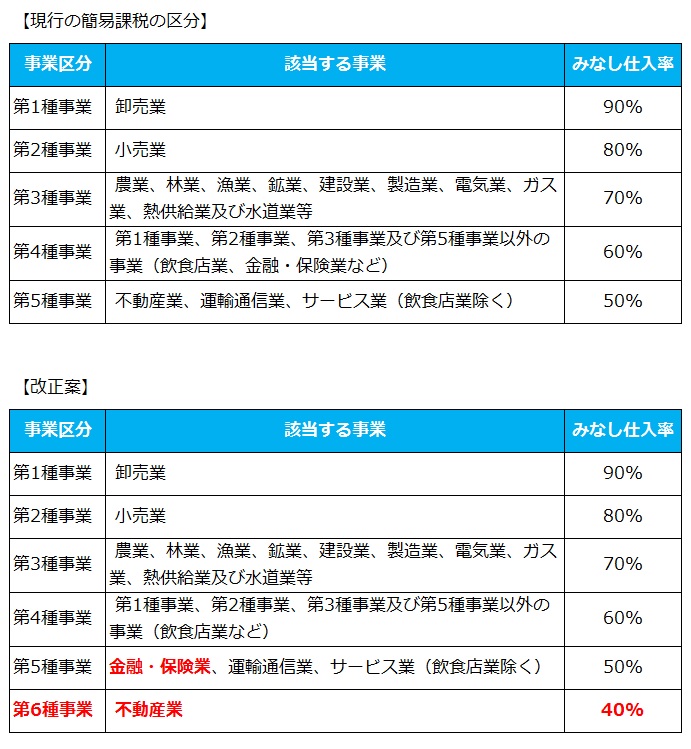 【現行の簡易課税の区分】

| 事業区分 | 該当する事業 | みなし仕入率 |
|---|---|---|
| 第1種事業 | 卸売業 | 90% |
| 第2種事業 | 小売業 | 80% |
| 第3種事業 | 農業、林業、漁業、鉱業、建設業、製造業、電気業、ガス業、熱供給業及び水道業等 | 70% |
| 第4種事業 | 第1種事業、第2種事業、第3種事業及び第5種事業以外の事業（飲食店業、金融・保険業など） | 60% |
| 第5種事業 | 不動産業、運輸通信業、サービス業（飲食店業除く） | 50% |

【改正案】

| 事業区分 | 該当する事業 | みなし仕入率 |
|---|---|---|
| 第1種事業 | 卸売業 | 90% |
| 第2種事業 | 小売業 | 80% |
| 第3種事業 | 農業、林業、漁業、鉱業、建設業、製造業、電気業、ガス業、熱供給業及び水道業等 | 70% |
| 第4種事業 | 第1種事業、第2種事業、第3種事業及び第5種事業以外の事業（飲食店業など） | 60% |
| 第5種事業 | 金融・保険業、運輸通信業、サービス業（飲食店業除く） | 50% |
| 第6種事業 | 不動産業 | 40% |